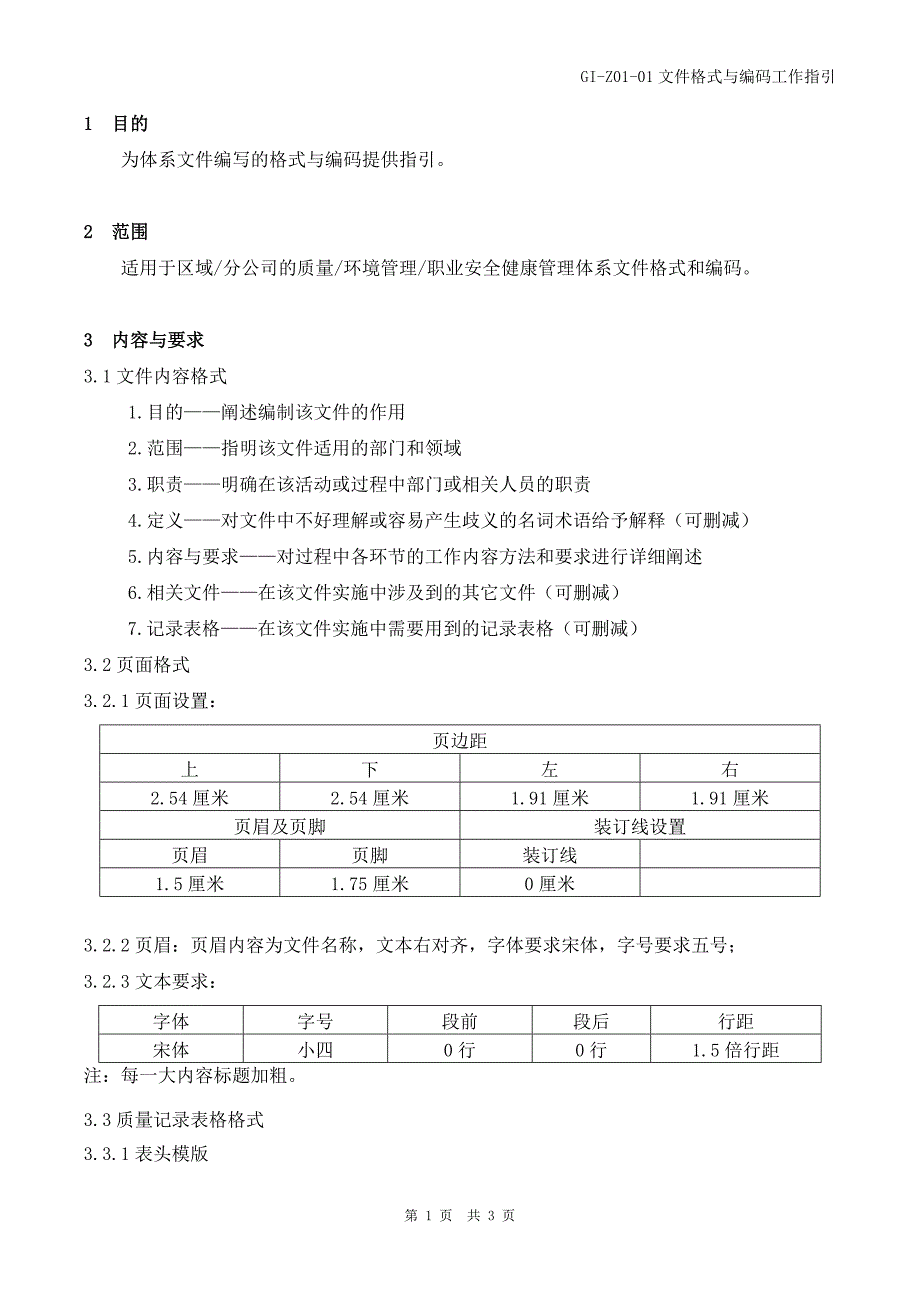 GI-Z01-01 文件格式与编码工作指引

1 目的

为体系文件编写的格式与编码提供指引。

2 范围

适用于区域/分公司的质量/环境管理/职业安全健康管理体系文件格式和编码。

3 内容与要求

3.1 文件内容格式

1.目的——阐述编制该文件的作用

2.范围——指明该文件适用的部门和领域

3.职责——明确在该活动或过程中部门或相关人员的职责

4.定义——对文件中不好理解或容易产生歧义的名词术语给予解释（可删减）

5.内容与要求——对过程中各环节的工作内容方法和要求进行详细阐述

6.相关文件——在该文件实施中涉及到的其它文件（可删减）

7.记录表格——在该文件实施中需要用到的记录表格（可删减）

3.2 页面格式

3.2.1 页面设置：

| 页边距 | | | |
|---|---|---|---|
| 上 | 下 | 左 | 右 |
| 2.54 厘米 | 2.54 厘米 | 1.91 厘米 | 1.91 厘米 |
| 页眉及页脚 | | 装订线设置 | |
| 页眉 | 页脚 | 装订线 | |
| 1.5 厘米 | 1.75 厘米 | 0 厘米 | |

3.2.2 页眉：页眉内容为文件名称，文本右对齐，字体要求宋体，字号要求五号；

3.2.3 文本要求：

| 字体 | 字号 | 段前 | 段后 | 行距 |
|---|---|---|---|---|
| 宋体 | 小四 | 0 行 | 0 行 | 1.5 倍行距 |

注：每一大内容标题加粗。

3.3 质量记录表格格式

3.3.1 表头模版

第 1 页 共 3 页